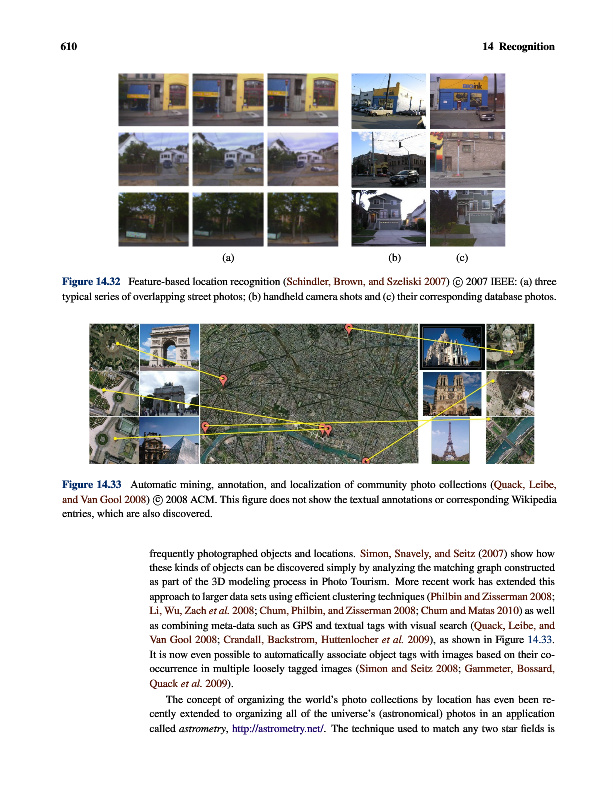 610 14 Recognition

(a) (b) (c)

Figure 14.32 Feature-based location recognition (Schindler, Brown, and Szeliski 2007) © 2007 IEEE: (a) three typical series of overlapping street photos; (b) handheld camera shots and (c) their corresponding database photos.

Figure 14.33 Automatic mining, annotation, and localization of community photo collections (Quack, Leibe, and Van Gool 2008) © 2008 ACM. This figure does not show the textual annotations or corresponding Wikipedia entries, which are also discovered.

frequently photographed objects and locations. Simon, Snavely, and Seitz (2007) show how these kinds of objects can be discovered simply by analyzing the matching graph constructed as part of the 3D modeling process in Photo Tourism. More recent work has extended this approach to larger data sets using efficient clustering techniques (Philbin and Zisserman 2008; Li, Wu, Zach et al. 2008; Chum, Philbin, and Zisserman 2008; Chum and Matas 2010) as well as combining meta-data such as GPS and textual tags with visual search (Quack, Leibe, and Van Gool 2008; Crandall, Backstrom, Huttenlocher et al. 2009), as shown in Figure 14.33. It is now even possible to automatically associate object tags with images based on their co-occurrence in multiple loosely tagged images (Simon and Seitz 2008; Gammeter, Bossard, Quack et al. 2009).

The concept of organizing the world's photo collections by location has even been recently extended to organizing all of the universe's (astronomical) photos in an application called astrometry, http://astrometry.net/. The technique used to match any two star fields is